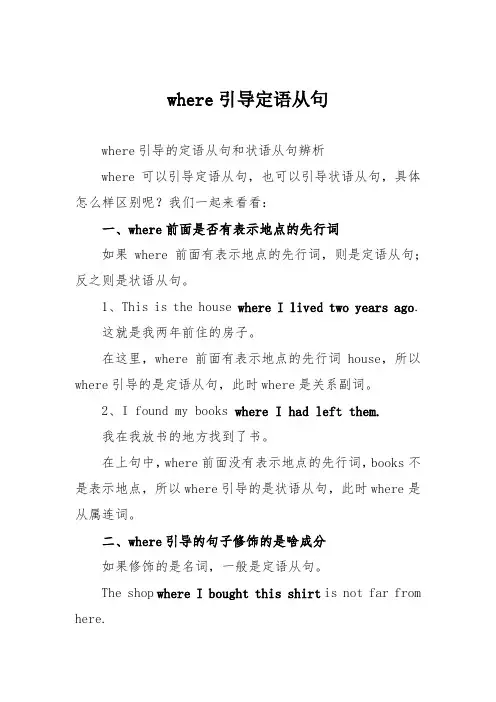 where 引导定语从句

where 引导的定语从句和状语从句辨析

where 可以引导定语从句，也可以引导状语从句，具体怎么样区别呢？我们一起来看看：

一、where 前面是否有表示地点的先行词

如果 where 前面有表示地点的先行词，则是定语从句；反之则是状语从句。

1、This is the house where I lived two years ago.

这就是我两年前住的房子。

在这里，where 前面有表示地点的先行词 house，所以 where 引导的是定语从句，此时 where 是关系副词。

2、I found my books where I had left them.

我在我放书的地方找到了书。

在上句中，where 前面没有表示地点的先行词，books 不是表示地点，所以 where 引导的是状语从句，此时 where 是从属连词。

二、where 引导的句子修饰的是啥成分

如果修饰的是名词，一般是定语从句。

The shop where I bought this shirt is not far from here.